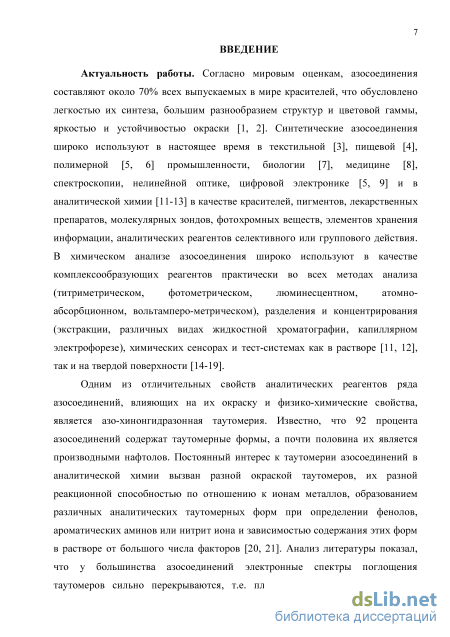 7

ВВЕДЕНИЕ

Актуальность работы. Согласно мировым оценкам, азосоединения составляют около 70% всех выпускаемых в мире красителей, что обусловлено легкостью их синтеза, большим разнообразием структур и цветовой гаммы, яркостью и устойчивостью окраски [1, 2]. Синтетические азосоединения широко используют в настоящее время в текстильной [3], пищевой [4], полимерной [5, 6] промышленности, биологии [7], медицине [8], спектроскопии, нелинейной оптике, цифровой электронике [5, 9] и в аналитической химии [11-13] в качестве красителей, пигментов, лекарственных препаратов, молекулярных зондов, фотохромных веществ, элементов хранения информации, аналитических реагентов селективного или группового действия. В химическом анализе азосоединения широко используют в качестве комплексообразующих реагентов практически во всех методах анализа (титриметрическом, фотометрическом, люминесцентном, атомно-абсорбционном, вольтамперо-метрическом), разделения и концентрирования (экстракции, различных видах жидкостной хроматографии, капиллярном электрофорезе), химических сенсорах и тест-системах как в растворе [11, 12], так и на твердой поверхности [14-19].

Одним из отличительных свойств аналитических реагентов ряда азосоединений, влияющих на их окраску и физико-химические свойства, является азо-хинонгидразонная таутомерия. Известно, что 92 процента азосоединений содержат таутомерные формы, а почти половина их является производными нафтолов. Постоянный интерес к таутомерии азосоединений в аналитической химии вызван разной окраской таутомеров, их разной реакционной способностью по отношению к ионам металлов, образованием различных аналитических таутомерных форм при определении фенолов, ароматических аминов или нитрит иона и зависимостью содержания этих форм в растворе от большого числа факторов [20, 21]. Анализ литературы показал, что у большинства азосоединений электронные спектры поглощения таутомеров сильно перекрываются, т.е. пл

dsLib.net
библиотека диссертаций